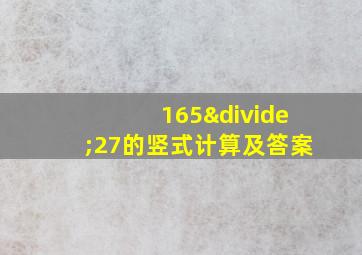 165&divide;27的竖式计算及答案